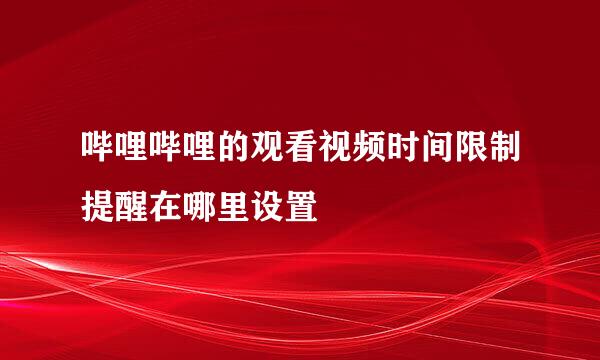 哔哩哔哩的观看视频时间限制提醒在哪里设置